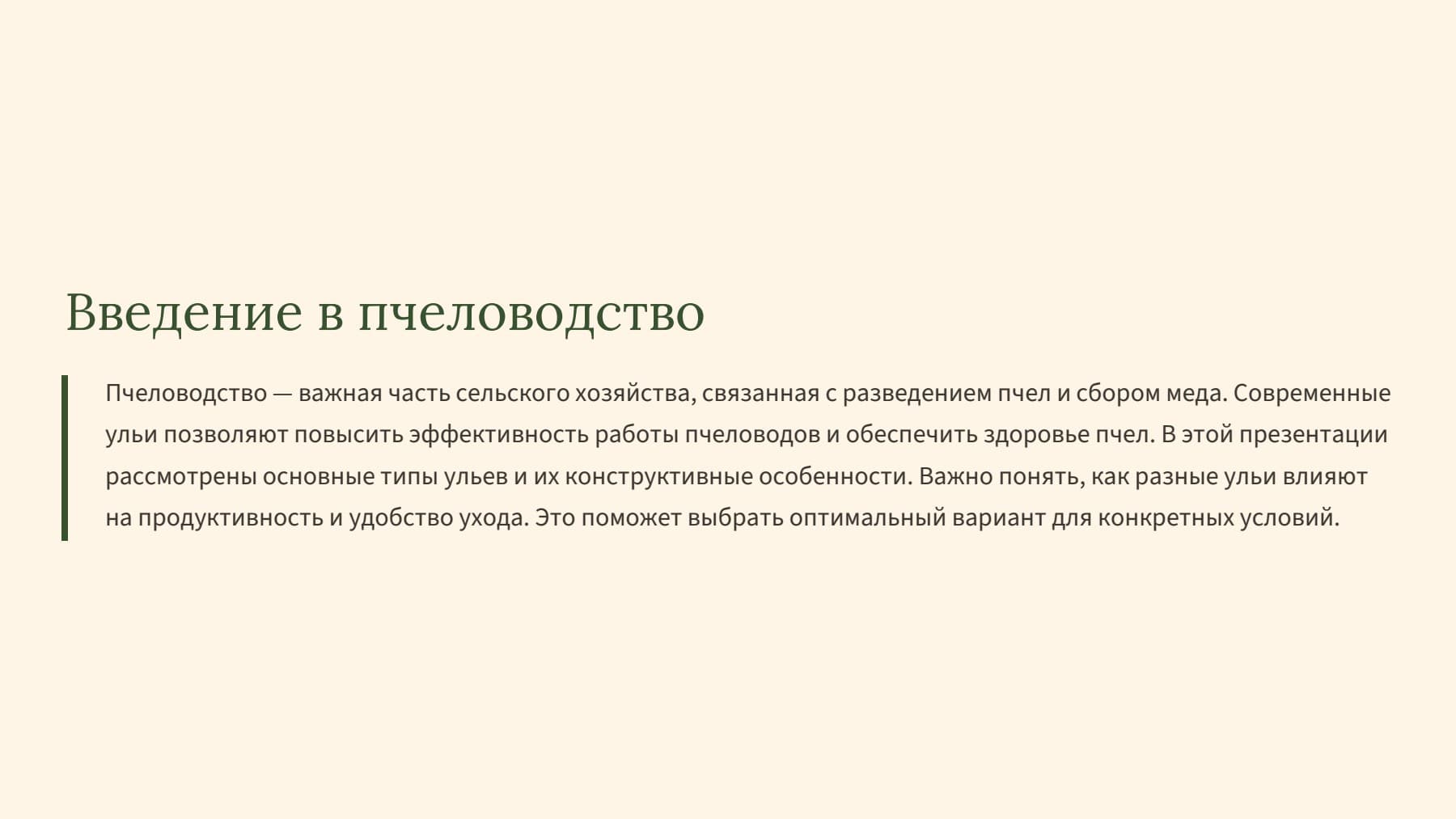 Введение в пчеловодство

Пчеловодство — важная часть сельского хозяйства, связанная с разведением пчел и сбором меда. Современные ульи позволяют повысить эффективность работы пчеловодов и обеспечить здоровье пчел. В этой презентации рассмотрены основные типы ульев и их конструктивные особенности. Важно понять, как разные ульи влияют на продуктивность и удобство ухода. Это поможет выбрать оптимальный вариант для конкретных условий.